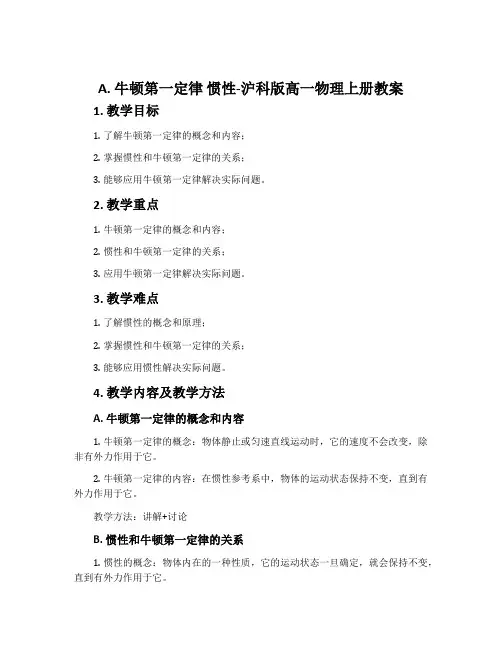 A. 牛顿第一定律 惯性-沪科版高一物理上册教案

1. 教学目标

1. 了解牛顿第一定律的概念和内容；

2. 掌握惯性和牛顿第一定律的关系；

3. 能够应用牛顿第一定律解决实际问题。

2. 教学重点

1. 牛顿第一定律的概念和内容；

2. 惯性和牛顿第一定律的关系；

3. 应用牛顿第一定律解决实际问题。

3. 教学难点

1. 了解惯性的概念和原理；

2. 掌握惯性和牛顿第一定律的关系；

3. 能够应用惯性解决实际问题。

4. 教学内容及教学方法

A. 牛顿第一定律的概念和内容

1. 牛顿第一定律的概念：物体静止或匀速直线运动时，它的速度不会改变，除非有外力作用于它。

2. 牛顿第一定律的内容：在惯性参考系中，物体的运动状态保持不变，直到有外力作用于它。

教学方法：讲解+讨论

B. 惯性和牛顿第一定律的关系

1. 惯性的概念：物体内在的一种性质，它的运动状态一旦确定，就会保持不变，直到有外力作用于它。